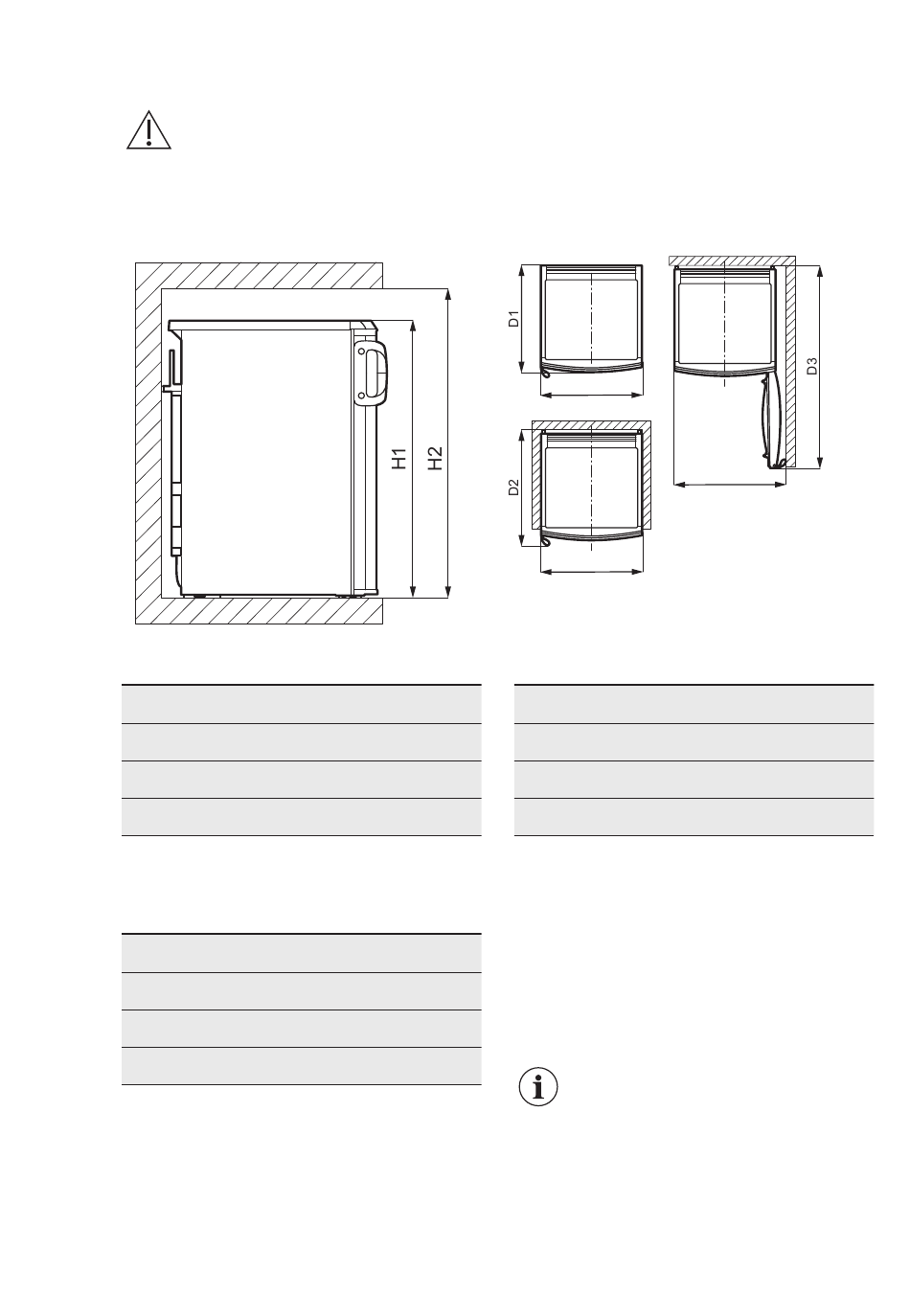 H1
H2
D1
D2
D3